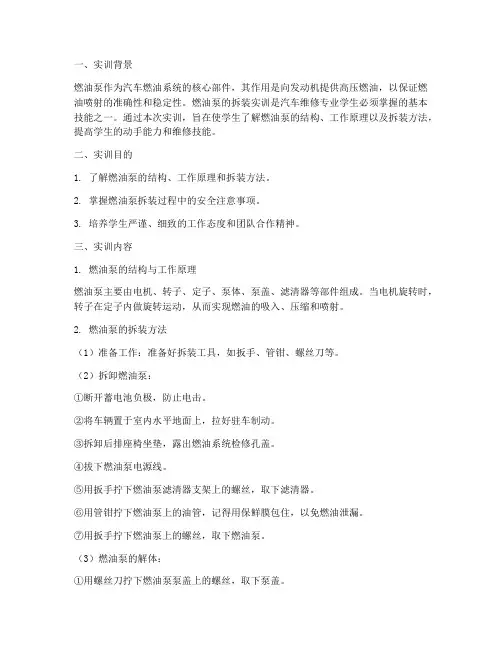 一、实训背景

燃油泵作为汽车燃油系统的核心部件，其作用是向发动机提供高压燃油，以保证燃油喷射的准确性和稳定性。燃油泵的拆装实训是汽车维修专业学生必须掌握的基本技能之一。通过本次实训，旨在使学生了解燃油泵的结构、工作原理以及拆装方法，提高学生的动手能力和维修技能。

二、实训目的

1. 了解燃油泵的结构、工作原理和拆装方法。

2. 掌握燃油泵拆装过程中的安全注意事项。

3. 培养学生严谨、细致的工作态度和团队合作精神。

三、实训内容

1. 燃油泵的结构与工作原理

燃油泵主要由电机、转子、定子、泵体、泵盖、滤清器等部件组成。当电机旋转时，转子在定子内做旋转运动，从而实现燃油的吸入、压缩和喷射。

2. 燃油泵的拆装方法

（1）准备工作：准备好拆装工具，如扳手、管钳、螺丝刀等。

（2）拆卸燃油泵：

①断开蓄电池负极，防止电击。

②将车辆置于室内水平地面上，拉好驻车制动。

③拆卸后排座椅坐垫，露出燃油系统检修孔盖。

④拔下燃油泵电源线。

⑤用扳手拧下燃油泵滤清器支架上的螺丝，取下滤清器。

⑥用管钳拧下燃油泵上的油管，记得用保鲜膜包住，以免燃油泄漏。

⑦用扳手拧下燃油泵上的螺丝，取下燃油泵。

（3）燃油泵的解体：

①用螺丝刀拧下燃油泵泵盖上的螺丝，取下泵盖。